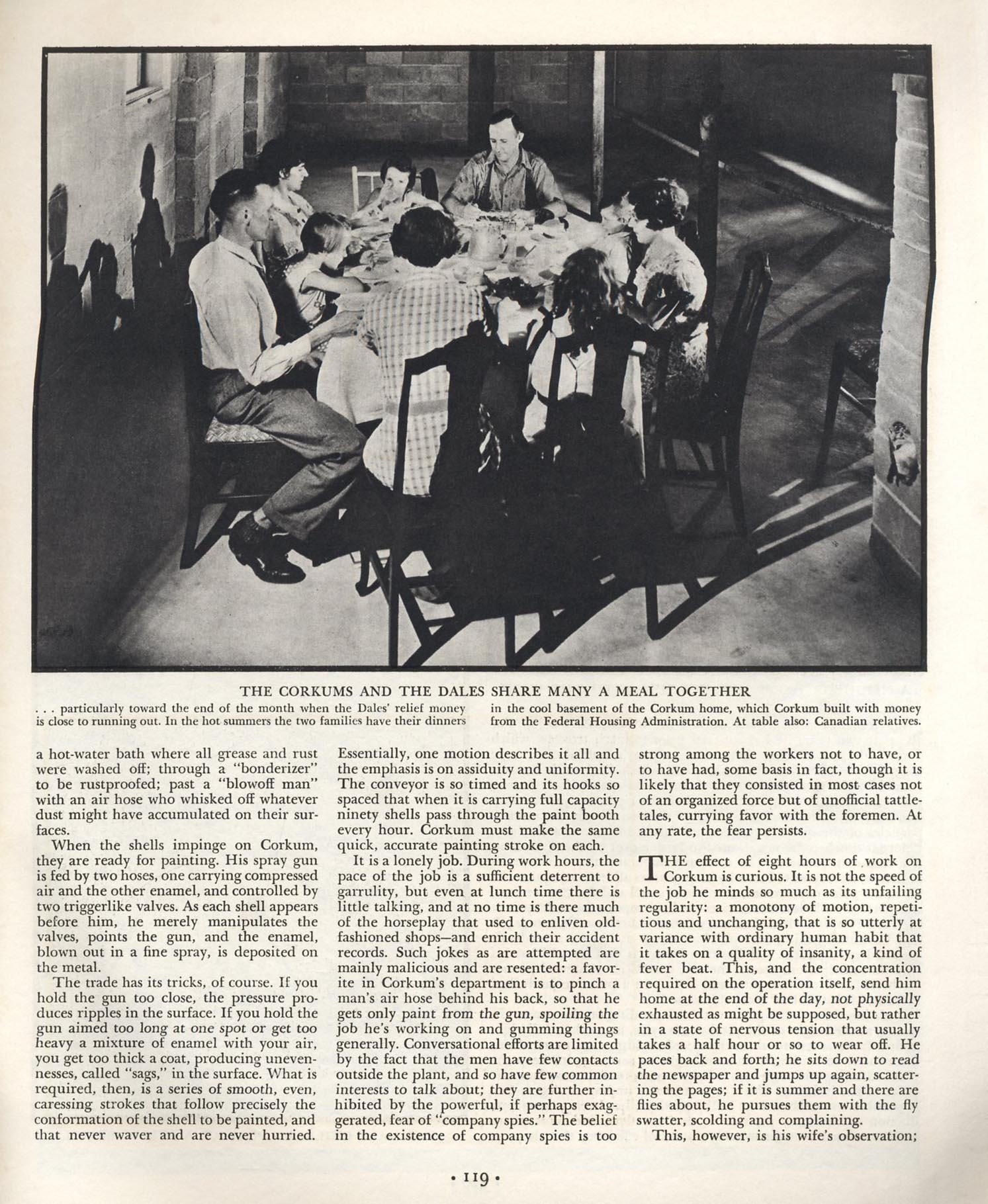 THE CORKUMS AND THE DALES SHARE MANY A MEAL TOGETHER

. . . particularly toward the end of the month when the Dales' relief money is close to running out. In the hot summers the two families have their dinners in the cool basement of the Corkum home, which Corkum built with money from the Federal Housing Administration. At table also: Canadian relatives.

a hot-water bath where all grease and rust were washed off; through a "bonderizer" to be rustproofed; past a "blowoff man" with an air hose who whisked off whatever dust might have accumulated on their surfaces.

When the shells impinge on Corkum, they are ready for painting. His spray gun is fed by two hoses, one carrying compressed air and the other enamel, and controlled by two triggerlike valves. As each shell appears before him, he merely manipulates the valves, points the gun, and the enamel, blown out in a fine spray, is deposited on the metal.

The trade has its tricks, of course. If you hold the gun too close, the pressure produces ripples in the surface. If you hold the gun aimed too long at one spot or get too heavy a mixture of enamel with your air, you get too thick a coat, producing unevennesses, called "sags," in the surface. What is required, then, is a series of smooth, even, caressing strokes that follow precisely the conformation of the shell to be painted, and that never waver and are never hurried. Essentially, one motion describes it all and the emphasis is on assiduity and uniformity. The conveyor is so timed and its hooks so spaced that when it is carrying full capacity ninety shells pass through the paint booth every hour. Corkum must make the same quick, accurate painting stroke on each.

It is a lonely job. During work hours, the pace of the job is a sufficient deterrent to garrulity, but even at lunch time there is little talking, and at no time is there much of the horseplay that used to enliven old-fashioned shops—and enrich their accident records. Such jokes as are attempted are mainly malicious and are resented: a favorite in Corkum's department is to pinch a man's air hose behind his back, so that he gets only paint from the gun, spoiling the job he's working on and gumming things generally. Conversational efforts are limited by the fact that the men have few contacts outside the plant, and so have few common interests to talk about; they are further inhibited by the powerful, if perhaps exaggerated, fear of "company spies." The belief in the existence of company spies is too strong among the workers not to have, or to have had, some basis in fact, though it is likely that they consisted in most cases not of an organized force but of unofficial tattletales, currying favor with the foremen. At any rate, the fear persists.

THE effect of eight hours of work on Corkum is curious. It is not the speed of the job he minds so much as its unfailing regularity: a monotony of motion, repetitious and unchanging, that is so utterly at variance with ordinary human habit that it takes on a quality of insanity, a kind of fever beat. This, and the concentration required on the operation itself, send him home at the end of the day, not physically exhausted as might be supposed, but rather in a state of nervous tension that usually takes a half hour or so to wear off. He paces back and forth; he sits down to read the newspaper and jumps up again, scattering the pages; if it is summer and there are flies about, he pursues them with the fly swatter, scolding and complaining.

This, however, is his wife's observation;

• 119 •